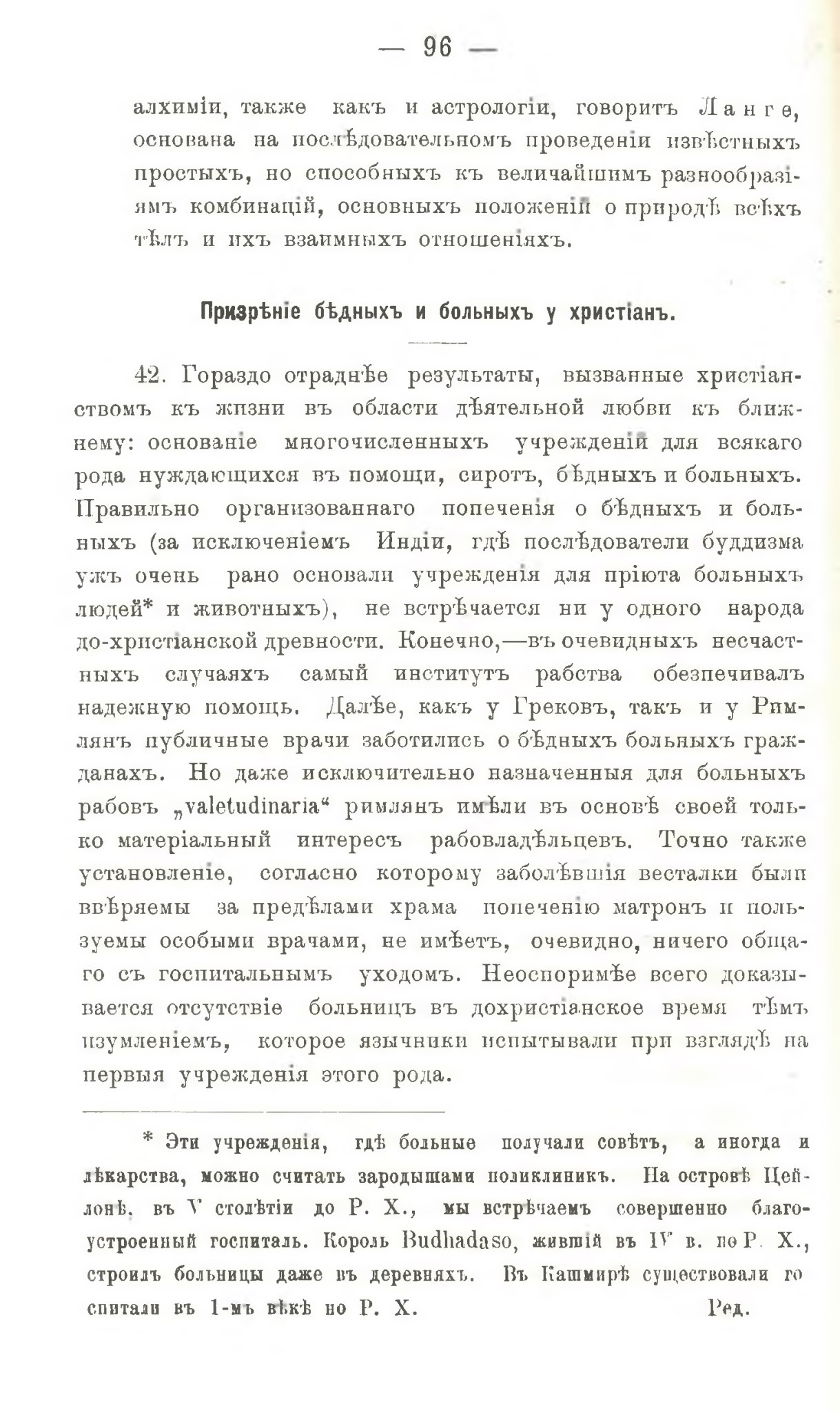 — 96 —

алхиміи, также какъ и астрологіи, говоритъ Ланге, основана на послѣдовательномъ проведеніи извѣстныхъ простыхъ, но способныхъ къ величайшимъ разнообразіямъ комбинацій, основныхъ положеній о природѣ всѣхъ тѣлъ и ихъ взаимныхъ отношеніяхъ.

Призрѣніе бѣдныхъ и больныхъ у христіанъ.

42. Гораздо отраднѣе результаты, вызванные христіанствомъ къ жизни въ области дѣятельной любви къ ближнему: основаніе многочисленныхъ учрежденій для всякаго рода нуждающихся въ помощи, сиротъ, бѣдныхъ и больныхъ. Правильно организованнаго попеченія о бѣдныхъ и больныхъ (за исключеніемъ Индіи, гдѣ послѣдователи буддизма ужъ очень рано основали учрежденія для пріюта больныхъ людей* и животныхъ), не встрѣчается ни у одного народа до-христіанской древности. Конечно,—въ очевидныхъ несчастныхъ случаяхъ самый институтъ рабства обезпечивалъ надежную помощь. Далѣе, какъ у Грековъ, такъ и у Римлянъ публичные врачи заботились о бѣдныхъ больныхъ гражданахъ. Но даже исключительно назначенныя для больныхъ рабовъ „valetudinaria“ римлянъ имѣли въ основѣ своей только матеріальный интересъ рабовладѣльцевъ. Точно также установленіе, согласно которому заболѣвшія весталки были ввѣряемы за предѣлами храма попеченію матронъ и пользуемы особыми врачами, не имѣетъ, очевидно, ничего общаго съ госпитальнымъ уходомъ. Неоспоримѣе всего доказывается отсутствіе больницъ въ дохристіанское время тѣмъ изумленіемъ, которое язычники испытывали при взглядѣ на первыя учрежденія этого рода.

* Эти учрежденія, гдѣ больные получали совѣтъ, а иногда и лѣкарства, можно считать зародышами поликлиникъ. На островѣ Цейлонѣ, въ V столѣтіи до Р. Х., мы встрѣчаемъ совершенно благоустроенный госпиталь. Король Budhadaso, жившій въ IV в. по Р. Х., строилъ больницы даже въ деревняхъ. Въ Кашмирѣ существовали госпитали въ 1-мъ вѣкѣ по Р. Х. Ред.